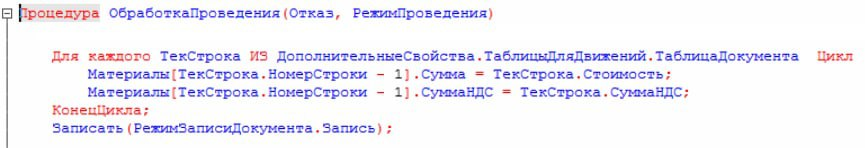 Процедура ОбработкаПроведения(Отказ, РежимПроведения)

Для каждого ТекСтрока ИЗ ДополнительныеСвойства.ТаблицыДляДвижений.ТаблицаДокумента Цикл
Материалы[ТекСтрока.НомерСтроки - 1].Сумма = ТекСтрока.Стоимость;
Материалы[ТекСтрока.НомерСтроки - 1].СуммаНДС = ТекСтрока.СуммаНДС;
КонецЦикла;
Записать(РежимЗаписиДокумента.Запись);